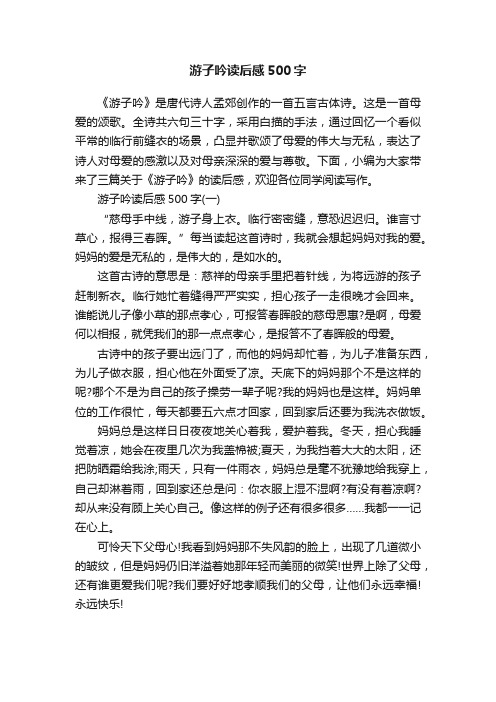 游子吟读后感500字

《游子吟》是唐代诗人孟郊创作的一首五言古体诗。这是一首母爱的颂歌。全诗共六句三十字，采用白描的手法，通过回忆一个看似平常的临行前缝衣的场景，凸显并歌颂了母爱的伟大与无私，表达了诗人对母爱的感激以及对母亲深深的爱与尊敬。下面，小编为大家带来了三篇关于《游子吟》的读后感，欢迎各位同学阅读写作。

游子吟读后感500字(一)

“慈母手中线，游子身上衣。临行密密缝，意恐迟迟归。谁言寸草心，报得三春晖。”每当读起这首诗时，我就会想起妈妈对我的爱。妈妈的爱是无私的，是伟大的，是如水的。

这首古诗的意思是：慈祥的母亲手里把着针线，为将远游的孩子赶制新衣。临行她忙着缝得严严实实，担心孩子一走很晚才会回来。谁能说儿子像小草的那点孝心，可报答春晖般的慈母恩惠?是啊，母爱何以相报，就凭我们的那一点点孝心，是报答不了春晖般的母爱。

古诗中的孩子要出远门了，而他的妈妈却忙着，为儿子准备东西，为儿子做衣服，担心他在外面受了凉。天底下的妈妈那个不是这样的呢?哪个不是为自己的孩子操劳一辈子呢?我的妈妈也是这样。妈妈单位的工作很忙，每天都要五六点才回家，回到家后还要为我洗衣做饭。

妈妈总是这样日日夜夜地关心着我，爱护着我。冬天，担心我睡觉着凉，她会在夜里几次为我盖棉被;夏天，为我挡着大大的太阳，还把防晒霜给我涂;雨天，只有一件雨衣，妈妈总是毫不犹豫地给我穿上，自己却淋着雨，回到家还总是问：你衣服上湿不湿啊?有没有着凉啊?却从来没有顾上关心自己。像这样的例子还有很多很多……我都一一记在心上。

可怜天下父母心!我看到妈妈那不失风韵的脸上，出现了几道微小的皱纹，但是妈妈仍旧洋溢着她那年轻而美丽的微笑!世界上除了父母，还有谁更爱我们呢?我们要好好地孝顺我们的父母，让他们永远幸福!永远快乐!